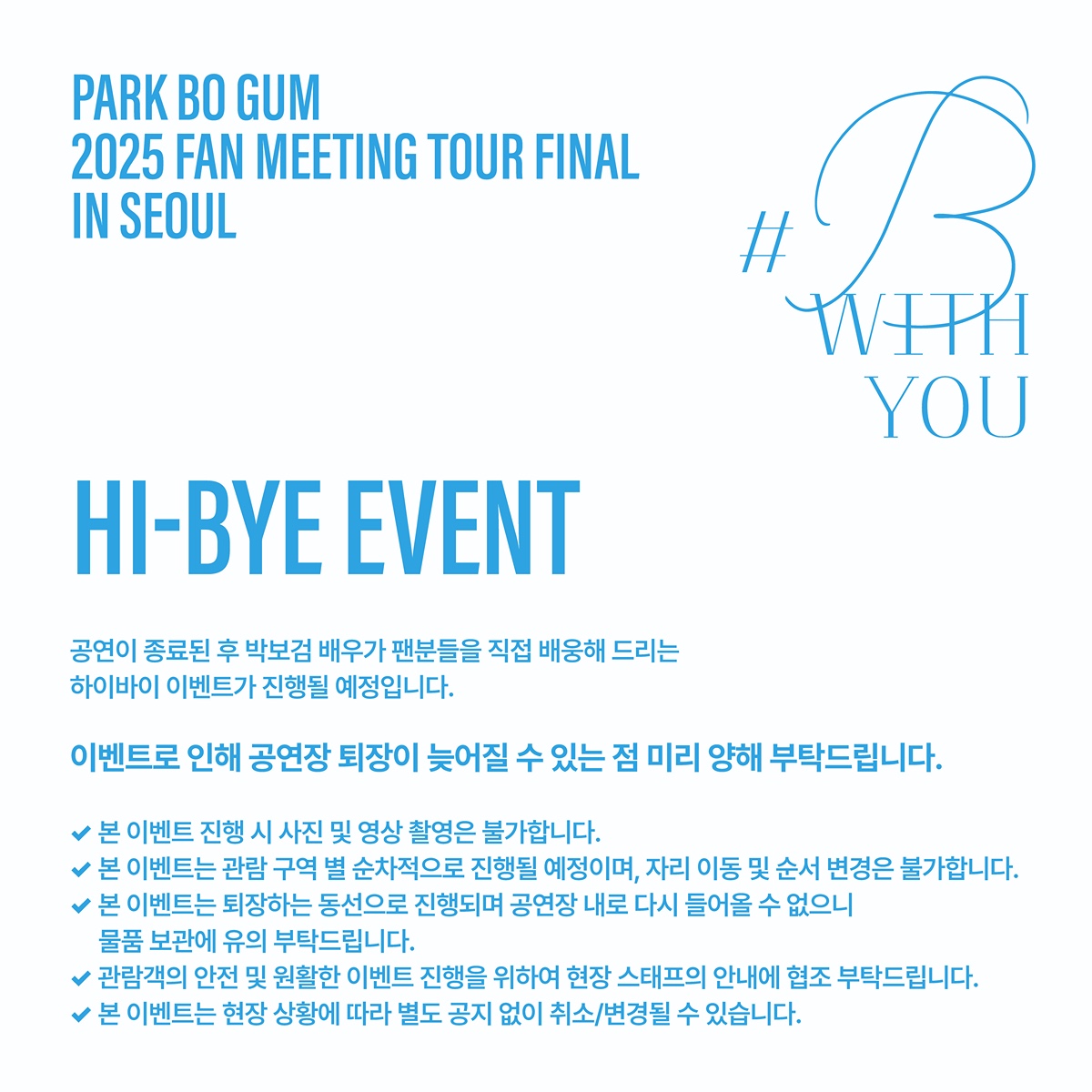 PARK BO GUM
2025 FAN MEETING TOUR FINAL
IN SEOUL

#B
WITH
YOU

HI-BYE EVENT

공연이 종료된 후 박보검 배우가 팬분들을 직접 배웅해 드리는 하이바이 이벤트가 진행될 예정입니다.

이벤트로 인해 공연장 퇴장이 늦어질 수 있는 점 미리 양해 부탁드립니다.

✔ 본 이벤트 진행 시 사진 및 영상 촬영은 불가합니다.
✔ 본 이벤트는 관람 구역 별 순차적으로 진행될 예정이며, 자리 이동 및 순서 변경은 불가합니다.
✔ 본 이벤트는 퇴장하는 동선으로 진행되며 공연장 내로 다시 들어올 수 없으니 물품 보관에 유의 부탁드립니다.
✔ 관람객의 안전 및 원활한 이벤트 진행을 위하여 현장 스태프의 안내에 협조 부탁드립니다.
✔ 본 이벤트는 현장 상황에 따라 별도 공지 없이 취소/변경될 수 있습니다.